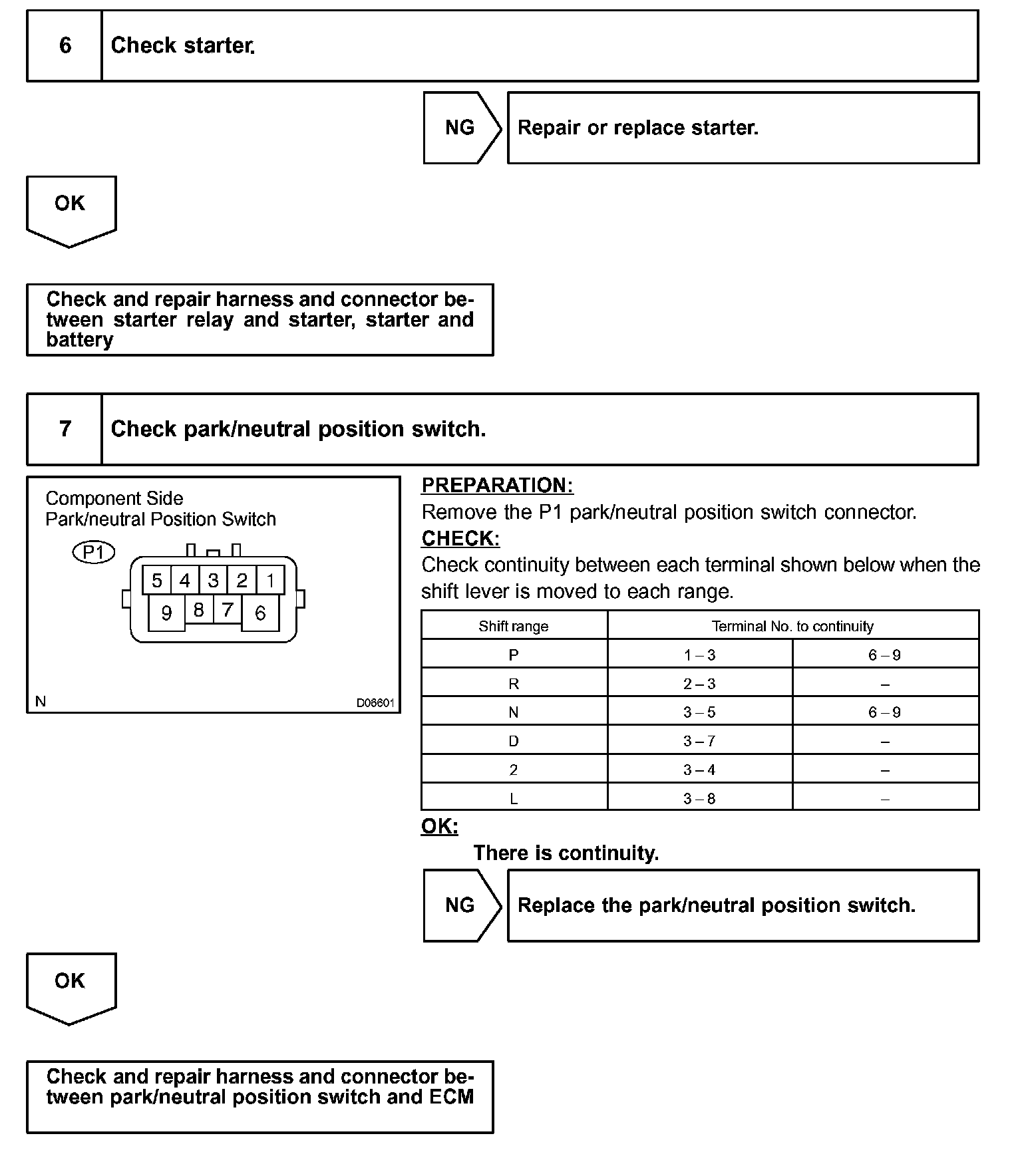 6 Check starter.

NG Repair or replace starter.

OK

Check and repair harness and connector between starter relay and starter, starter and battery

7 Check park/neutral position switch.

Component Side
Park/neutral Position Switch

P1

5 4 3 2 1
9 8 7 6

N D06601

PREPARATION:
Remove the P1 park/neutral position switch connector.
CHECK:
Check continuity between each terminal shown below when the shift lever is moved to each range.

| Shift range | Terminal No. to continuity | |
|---|---|---|
| P | 1 – 3 | 6 – 9 |
| R | 2 – 3 | – |
| N | 3 – 5 | 6 – 9 |
| D | 3 – 7 | – |
| 2 | 3 – 4 | – |
| L | 3 – 8 | – |

OK:
There is continuity.

NG Replace the park/neutral position switch.

OK

Check and repair harness and connector between park/neutral position switch and ECM